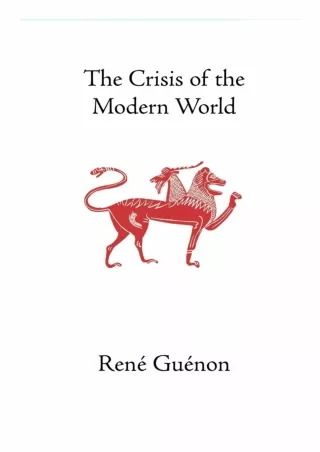 The Crisis of the Modern World

René Guénon